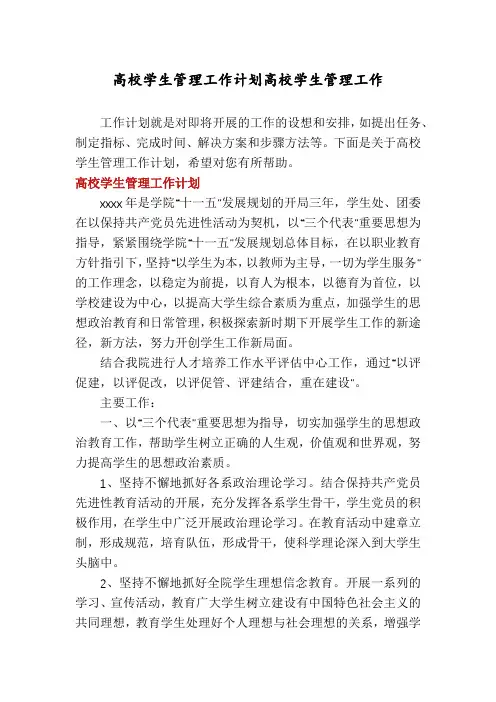 高校学生管理工作计划高校学生管理工作

工作计划就是对即将开展的工作的设想和安排，如提出任务、制定指标、完成时间、解决方案和步骤方法等。下面是关于高校学生管理工作计划，希望对您有所帮助。

高校学生管理工作计划

xxxx 年是学院"十一五"发展规划的开局三年，学生处、团委在以保持共产党员先进性活动为契机，以"三个代表"重要思想为指导，紧紧围绕学院"十一五"发展规划总体目标，在以职业教育方针指引下，坚持"以学生为本，以教师为主导，一切为学生服务"的工作理念，以稳定为前提，以育人为根本，以德育为首位，以学校建设为中心，以提高大学生综合素质为重点，加强学生的思想政治教育和日常管理，积极探索新时期下开展学生工作的新途径，新方法，努力开创学生工作新局面。

结合我院进行人才培养工作水平评估中心工作，通过"以评促建，以评促改，以评促管、评建结合，重在建设"。

主要工作：

一、以"三个代表"重要思想为指导，切实加强学生的思想政治教育工作，帮助学生树立正确的人生观，价值观和世界观，努力提高学生的思想政治素质。

1、坚持不懈地抓好各系政治理论学习。结合保持共产党员先进性教育活动的开展，充分发挥各系学生骨干，学生党员的积极作用，在学生中广泛开展政治理论学习。在教育活动中建章立制，形成规范，培育队伍，形成骨干，使科学理论深入到大学生头脑中。

2、坚持不懈地抓好全院学生理想信念教育。开展一系列的学习、宣传活动，教育广大学生树立建设有中国特色社会主义的共同理想，教育学生处理好个人理想与社会理想的关系，增强学